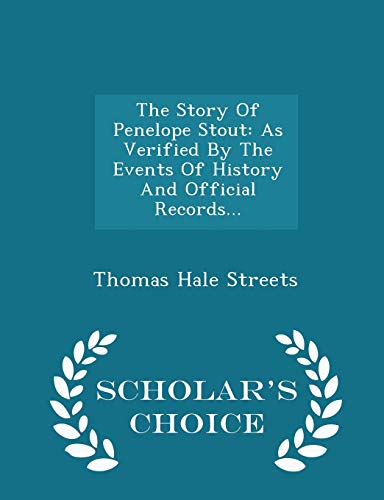 The Story Of Penelope Stout: As Verified By The Events Of History And Official Records...

Thomas Hale Streets

SCHOLAR'S CHOICE